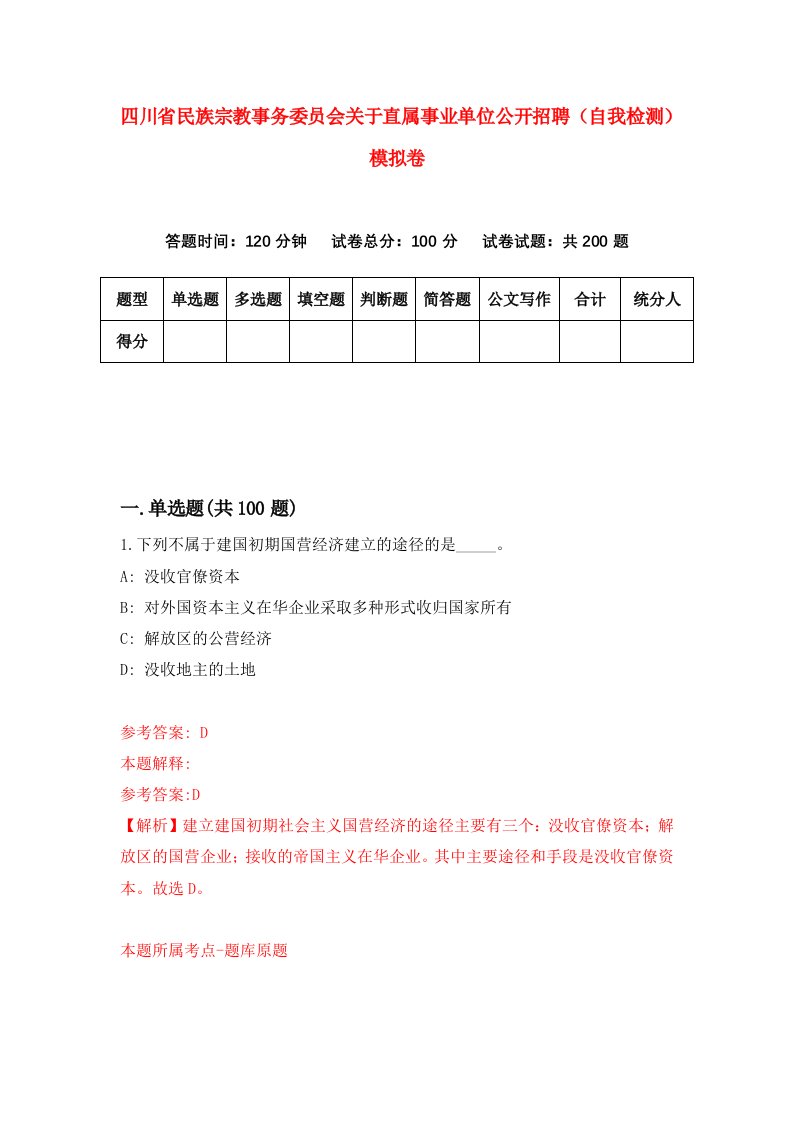 四川省民族宗教事务委员会关于直属事业单位公开招聘（自我检测）模拟卷

答题时间：120 分钟　试卷总分：100 分　试卷试题：共 200 题

| 题型 | 单选题 | 多选题 | 填空题 | 判断题 | 简答题 | 公文写作 | 合计 | 统分人 |
|---|---|---|---|---|---|---|---|---|
| 得分 | | | | | | | | |

一.单选题(共 100 题)

1.下列不属于建国初期国营经济建立的途径的是_____。

A: 没收官僚资本

B: 对外国资本主义在华企业采取多种形式收归国家所有

C: 解放区的公营经济

D: 没收地主的土地

参考答案: D

本题解释:

参考答案:D

【解析】建立建国初期社会主义国营经济的途径主要有三个：没收官僚资本；解放区的国营企业；接收的帝国主义在华企业。其中主要途径和手段是没收官僚资本。故选 D。

本题所属考点-题库原题